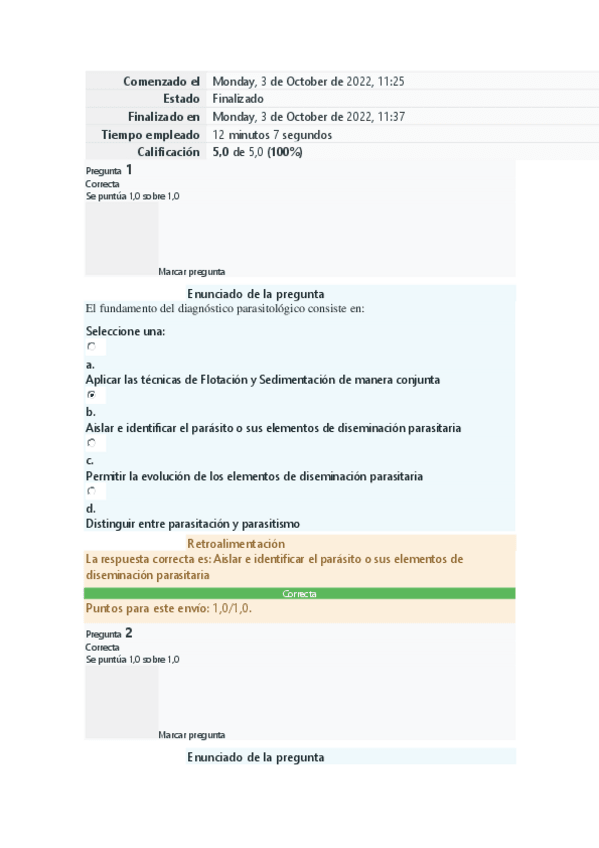 | Comenzado el | Monday, 3 de October de 2022, 11:25 |
|---|---|
| Estado | Finalizado |
| Finalizado en | Monday, 3 de October de 2022, 11:37 |
| Tiempo empleado | 12 minutos 7 segundos |
| Calificación | 5,0 de 5,0 (100%) |

Pregunta 1
Correcta
Se puntúa 1,0 sobre 1,0

Marcar pregunta

Enunciado de la pregunta
El fundamento del diagnóstico parasitológico consiste en:

Seleccione una:

a.
Aplicar las técnicas de Flotación y Sedimentación de manera conjunta

b.
Aislar e identificar el parásito o sus elementos de diseminación parasitaria

c.
Permitir la evolución de los elementos de diseminación parasitaria

d.
Distinguir entre parasitación y parasitismo

Retroalimentación
La respuesta correcta es: Aislar e identificar el parásito o sus elementos de diseminación parasitaria

Correcta

Puntos para este envío: 1,0/1,0.

Pregunta 2
Correcta
Se puntúa 1,0 sobre 1,0

Marcar pregunta

Enunciado de la pregunta